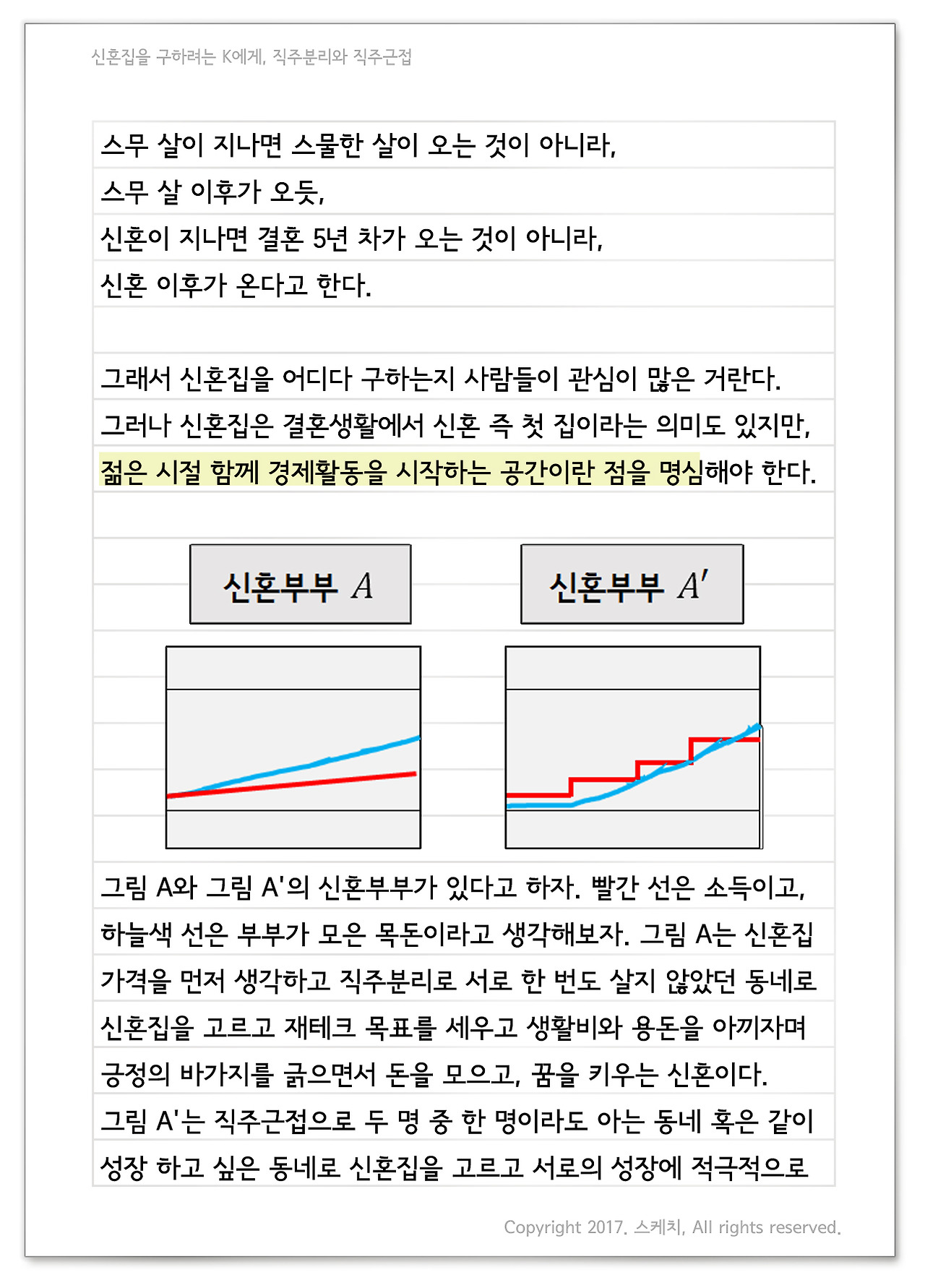 신혼집을 구하려는 K에게, 직주분리와 직주근접

스무 살이 지나면 스물한 살이 오는 것이 아니라,
스무 살 이후가 오듯,
신혼이 지나면 결혼 5년 차가 오는 것이 아니라,
신혼 이후가 온다고 한다.

그래서 신혼집을 어디다 구하는지 사람들이 관심이 많은 거란다.
그러나 신혼집은 결혼생활에서 신혼 즉 첫 집이라는 의미도 있지만,
젊은 시절 함께 경제활동을 시작하는 공간이란 점을 명심해야 한다.

신혼부부 $A$

신혼부부 $A'$

그림 A와 그림 A'의 신혼부부가 있다고 하자. 빨간 선은 소득이고, 하늘색 선은 부부가 모은 목돈이라고 생각해보자. 그림 A는 신혼집 가격을 먼저 생각하고 직주분리로 서로 한 번도 살지 않았던 동네로 신혼집을 고르고 재테크 목표를 세우고 생활비와 용돈을 아끼자며 긍정의 바가지를 긁으면서 돈을 모으고, 꿈을 키우는 신혼이다.
그림 A'는 직주근접으로 두 명 중 한 명이라도 아는 동네 혹은 같이 성장 하고 싶은 동네로 신혼집을 고르고 서로의 성장에 적극적으로

Copyright 2017. 스케치, All rights reserved.